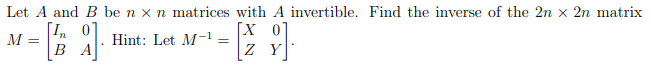 Let $A$ and $B$ be $n \times n$ matrices with $A$ invertible. Find the inverse of the $2n \times 2n$ matrix $M = \begin{bmatrix} I_n & 0 \\ B & A \end{bmatrix}$. Hint: Let $M^{-1} = \begin{bmatrix} X & 0 \\ Z & Y \end{bmatrix}$.